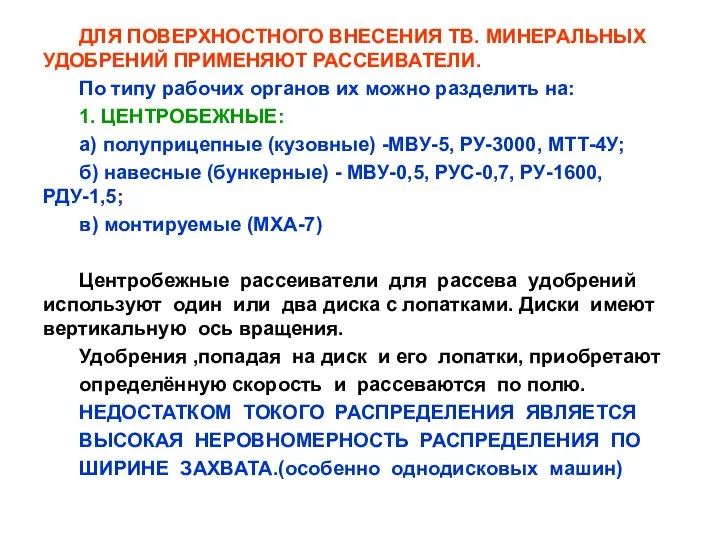 ДЛЯ ПОВЕРХНОСТНОГО ВНЕСЕНИЯ ТВ. МИНЕРАЛЬНЫХ УДОБРЕНИЙ ПРИМЕНЯЮТ РАССЕИВАТЕЛИ.

По типу рабочих органов их можно разделить на:

1. ЦЕНТРОБЕЖНЫЕ:

а) полуприцепные (кузовные) -МВУ-5, РУ-3000, МТТ-4У;

б) навесные (бункерные) - МВУ-0,5, РУС-0,7, РУ-1600, РДУ-1,5;

в) монтируемые (МХА-7)

Центробежные рассеиватели для рассева удобрений используют один или два диска с лопатками. Диски имеют вертикальную ось вращения.

Удобрения ,попадая на диск и его лопатки, приобретают определённую скорость и рассеваются по полю.

НЕДОСТАТКОМ ТОКОГО РАСПРЕДЕЛЕНИЯ ЯВЛЯЕТСЯ ВЫСОКАЯ НЕРОВНОМЕРНОСТЬ РАСПРЕДЕЛЕНИЯ ПО ШИРИНЕ ЗАХВАТА.(особенно однодисковых машин)